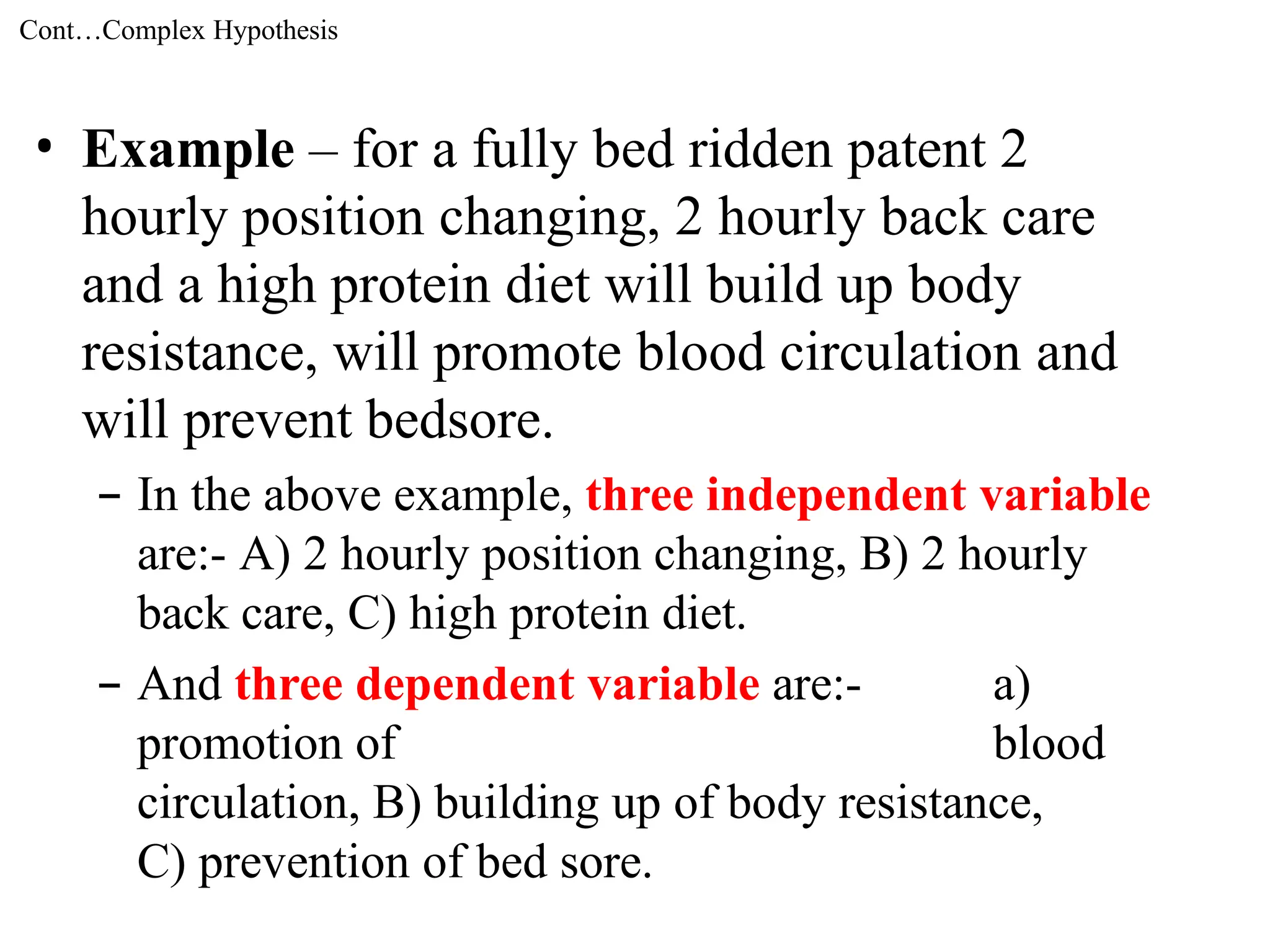 Cont…Complex Hypothesis

• Example – for a fully bed ridden patent 2 hourly position changing, 2 hourly back care and a high protein diet will build up body resistance, will promote blood circulation and will prevent bedsore.

- In the above example, three independent variable are:- A) 2 hourly position changing, B) 2 hourly back care, C) high protein diet.

- And three dependent variable are:- a) promotion of blood circulation, B) building up of body resistance, C) prevention of bed sore.